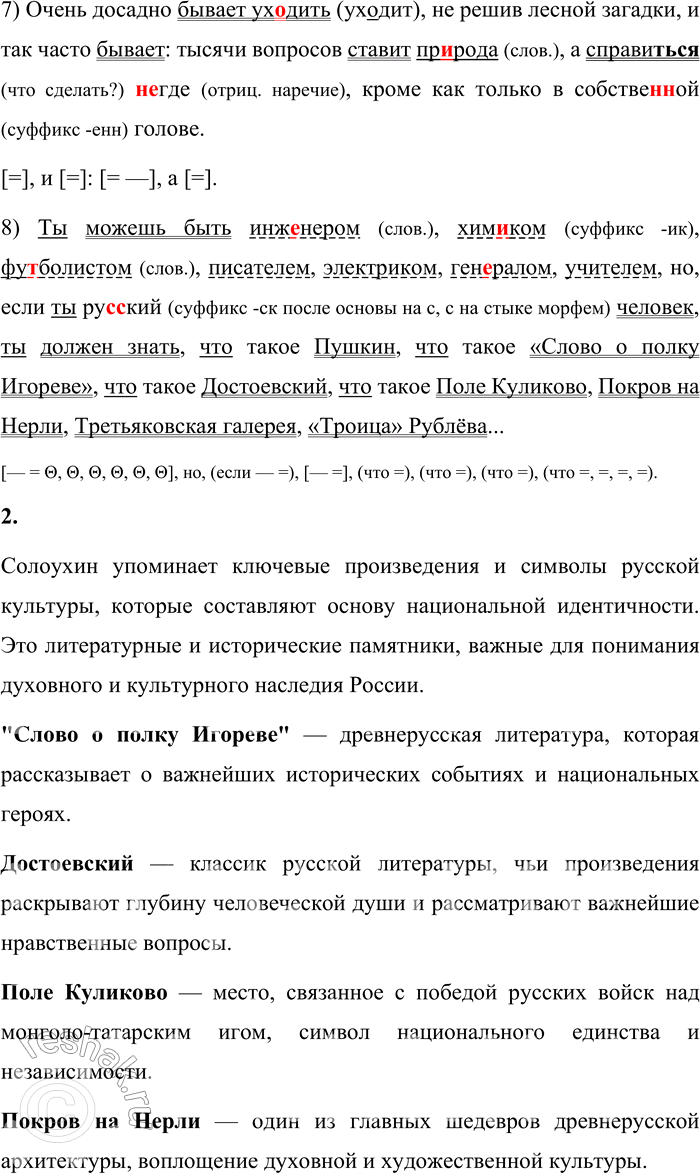 7) Очень досадно бывает уходить (уходит), не решив лесной загадки, и так часто бывает: тысячи вопросов ставит природа (слов.), а справиться (что сделать?) негде (отриц. наречие), кроме как только в собственной (суффикс -енн) голове.

[=], и [=]: [= —], а [=].

8) Ты можешь быть инженером (слов.), химиком (суффикс -ик), футболистом (слов.), писателем, электриком, генералом, учителем, но, если ты русский (суффикс -ск после основы на с, с на стыке морфем) человек, ты должен знать, что такое Пушкин, что такое «Слово о полку Игореве», что такое Достоевский, что такое Поле Куликово, Покров на Нерли, Третьяковская галерея, «Троица» Рублёва...

[— = Θ, Θ, Θ, Θ, Θ, Θ], но, (если — =), [— =], (что =), (что =), (что =), (что =, =, =, =).

2.

Солоухин упоминает ключевые произведения и символы русской культуры, которые составляют основу национальной идентичности. Это литературные и исторические памятники, важные для понимания духовного и культурного наследия России.

"Слово о полку Игореве" — древнерусская литература, которая рассказывает о важнейших исторических событиях и национальных героях.

Достоевский — классик русской литературы, чьи произведения раскрывают глубину человеческой души и рассматривают важнейшие нравственные вопросы.

Поле Куликово — место, связанное с победой русских войск над монголо-татарским игом, символ национального единства и независимости.

Покров на Нерли — один из главных шедевров древнерусской архитектуры, воплощение духовной и художественной культуры.

reshak.ru